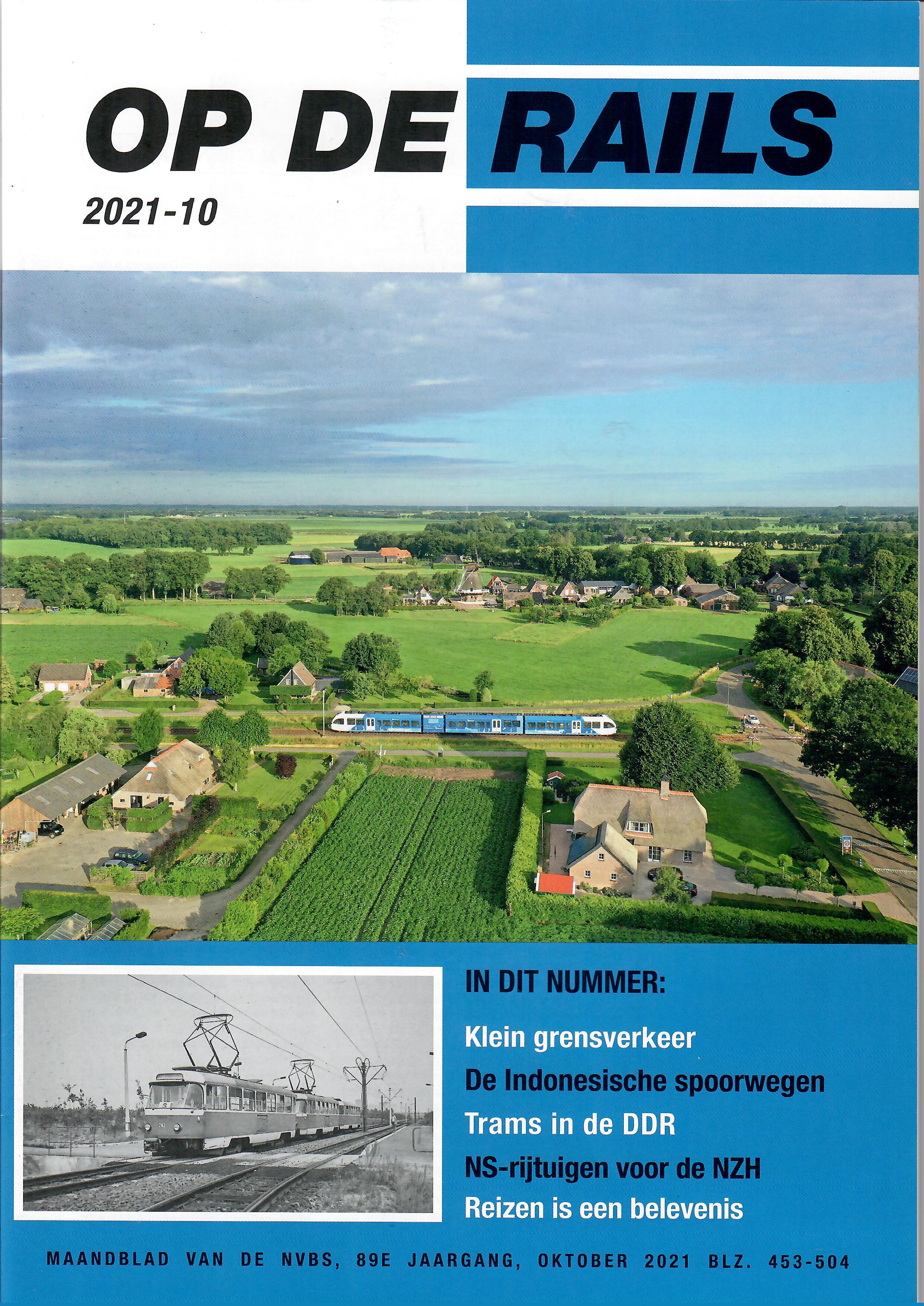 OP DE RAILS

2021-10

IN DIT NUMMER:

Klein grensverkeer

De Indonesische spoorwegen

Trams in de DDR

NS-rijtuigen voor de NZH

Reizen is een belevenis

MAANDBLAD VAN DE NVBS, 89E JAARGANG, OKTOBER 2021 BLZ. 453-504